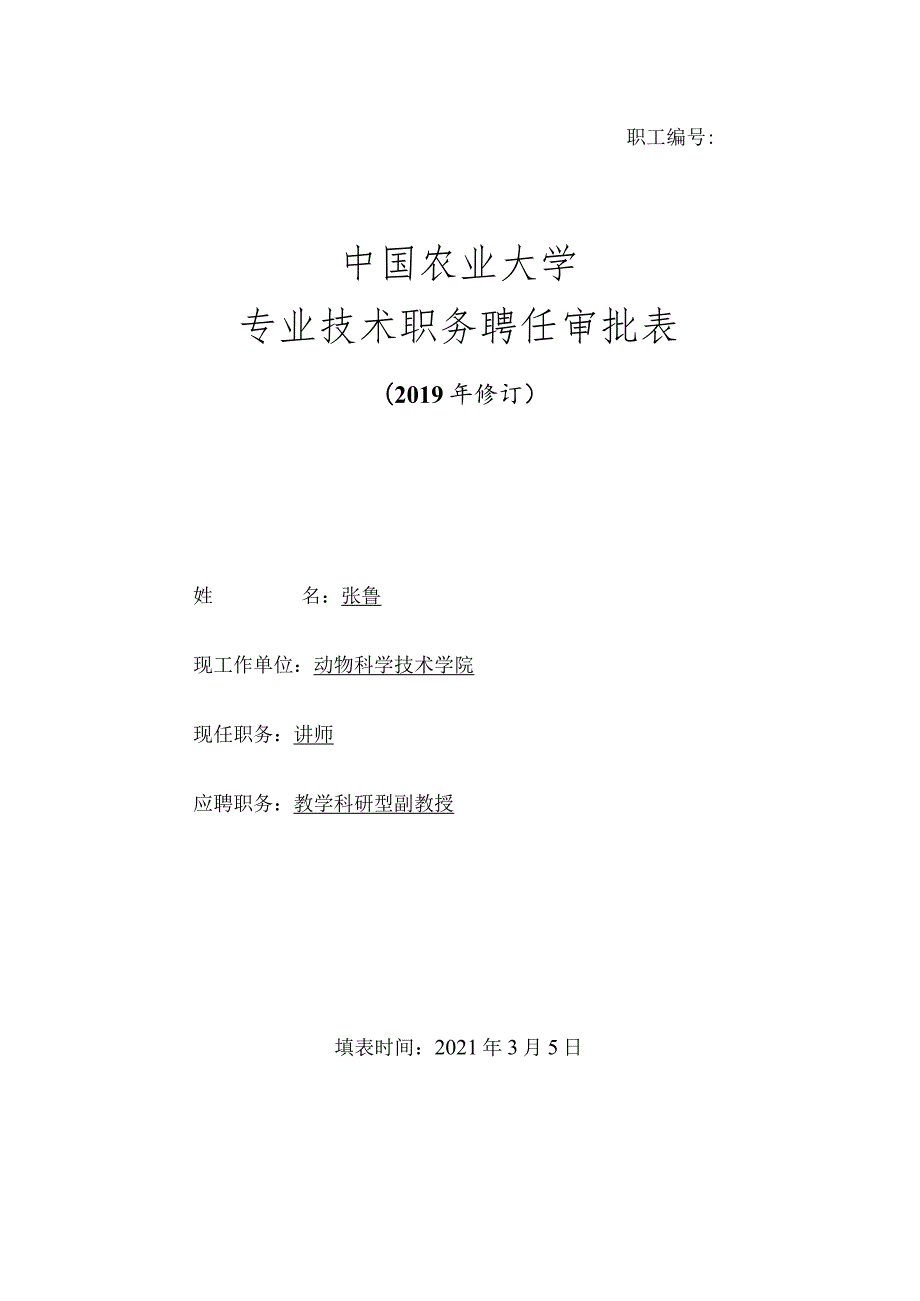 职工编号:

中国农业大学
专业技术职务聘任审批表

（2019年修订）

姓　　名：张鲁

现工作单位：动物科学技术学院

现任职务：讲师

应聘职务：教学科研型副教授

填表时间：2021年3月5日